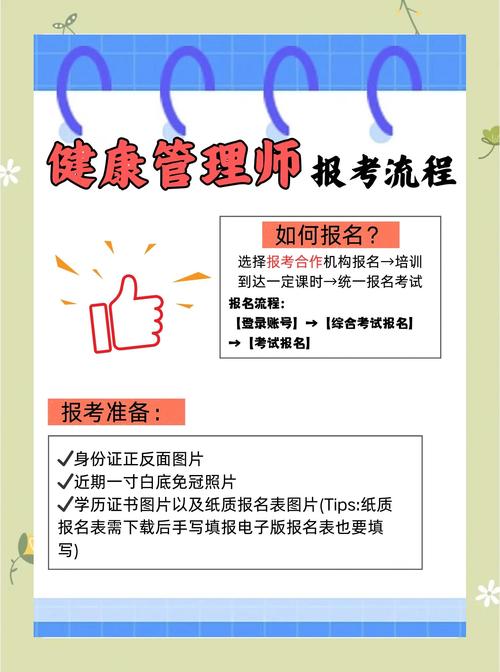 健康管理师 报考流程

如何报名？

选择报考合作机构报名→培训到达一定课时→统一报名考试

报名流程：
【登录账号】→【综合考试报名】→【考试报名】

报考准备：

✓身份证正反面图片
✓近期一寸白底免冠照片
✓学历证书图片以及纸质报名表图片(Tips:纸质报名表需下载后手写填报电子版报名表也要填写)